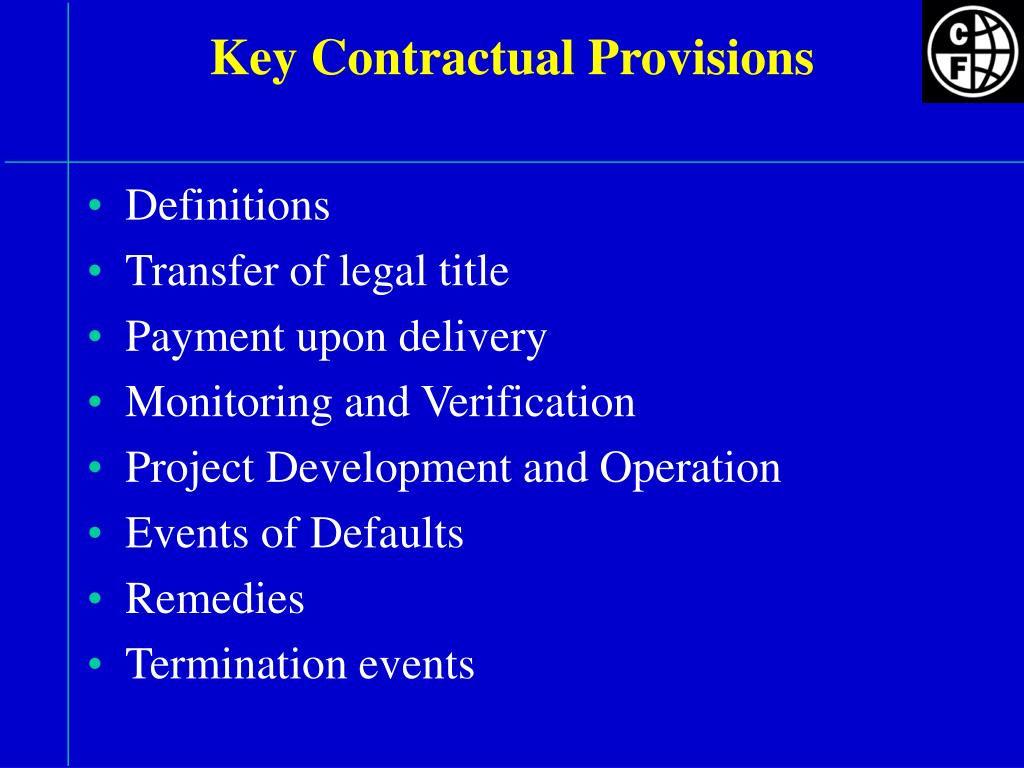 Key Contractual Provisions

C
F

• Definitions
• Transfer of legal title
• Payment upon delivery
• Monitoring and Verification
• Project Development and Operation
• Events of Defaults
• Remedies
• Termination events